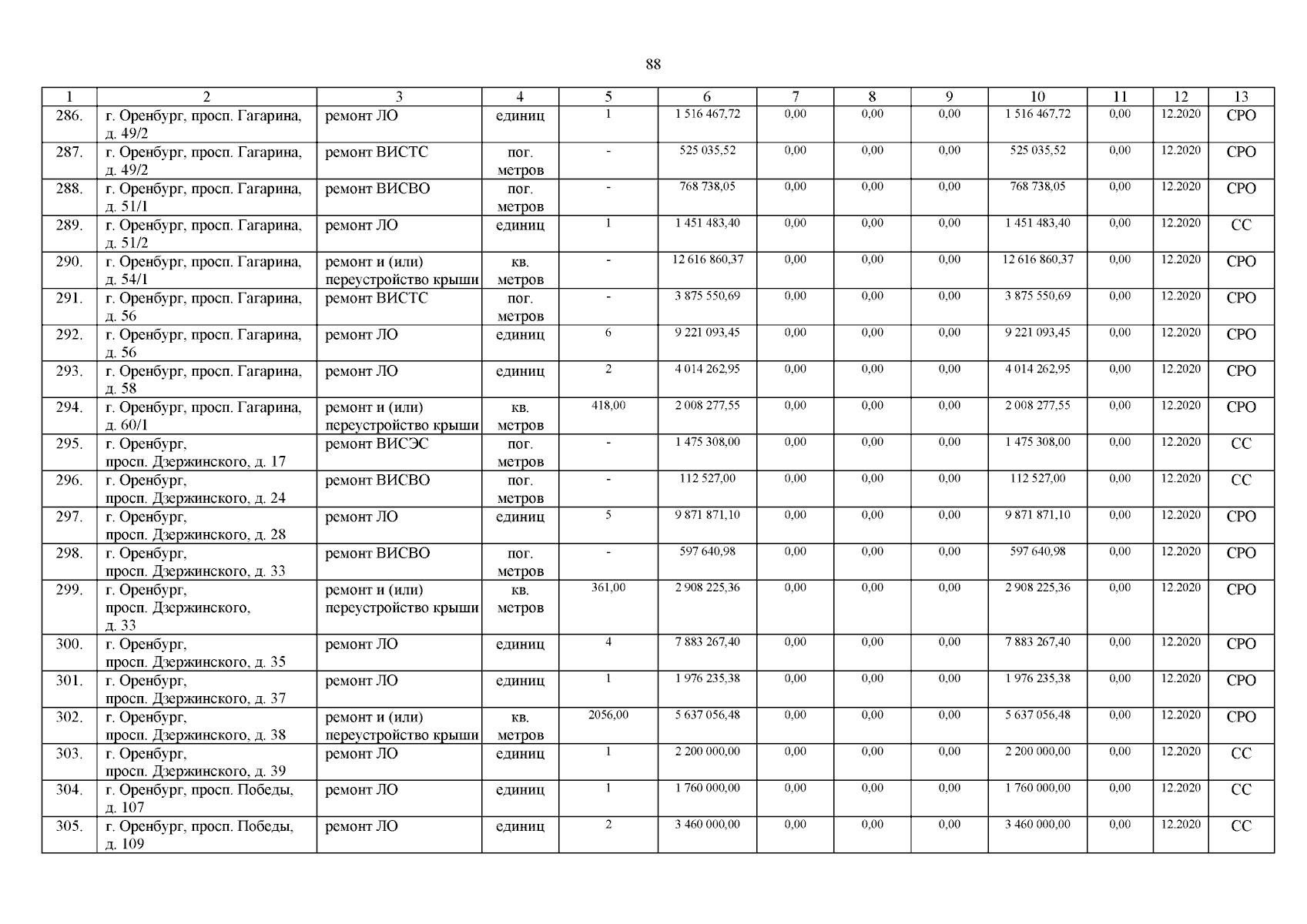 88

| 1 | 2 | 3 | 4 | 5 | 6 | 7 | 8 | 9 | 10 | 11 | 12 | 13 |
|---|---|---|---|---|---|---|---|---|---|---|---|---|
| 286. | г. Оренбург, просп. Гагарина, д. 49/2 | ремонт ЛО | единиц | 1 | 1 516 467,72 | 0,00 | 0,00 | 0,00 | 1 516 467,72 | 0,00 | 12.2020 | СРО |
| 287. | г. Оренбург, просп. Гагарина, д. 49/2 | ремонт ВИСТС | пог. метров | - | 525 035,52 | 0,00 | 0,00 | 0,00 | 525 035,52 | 0,00 | 12.2020 | СРО |
| 288. | г. Оренбург, просп. Гагарина, д. 51/1 | ремонт ВИСВО | пог. метров | - | 768 738,05 | 0,00 | 0,00 | 0,00 | 768 738,05 | 0,00 | 12.2020 | СРО |
| 289. | г. Оренбург, просп. Гагарина, д. 51/2 | ремонт ЛО | единиц | 1 | 1 451 483,40 | 0,00 | 0,00 | 0,00 | 1 451 483,40 | 0,00 | 12.2020 | СС |
| 290. | г. Оренбург, просп. Гагарина, д. 54/1 | ремонт и (или) переустройство крыши | кв. метров | - | 12 616 860,37 | 0,00 | 0,00 | 0,00 | 12 616 860,37 | 0,00 | 12.2020 | СРО |
| 291. | г. Оренбург, просп. Гагарина, д. 56 | ремонт ВИСТС | пог. метров | - | 3 875 550,69 | 0,00 | 0,00 | 0,00 | 3 875 550,69 | 0,00 | 12.2020 | СРО |
| 292. | г. Оренбург, просп. Гагарина, д. 56 | ремонт ЛО | единиц | 6 | 9 221 093,45 | 0,00 | 0,00 | 0,00 | 9 221 093,45 | 0,00 | 12.2020 | СРО |
| 293. | г. Оренбург, просп. Гагарина, д. 58 | ремонт ЛО | единиц | 2 | 4 014 262,95 | 0,00 | 0,00 | 0,00 | 4 014 262,95 | 0,00 | 12.2020 | СРО |
| 294. | г. Оренбург, просп. Гагарина, д. 60/1 | ремонт и (или) переустройство крыши | кв. метров | 418,00 | 2 008 277,55 | 0,00 | 0,00 | 0,00 | 2 008 277,55 | 0,00 | 12.2020 | СРО |
| 295. | г. Оренбург, просп. Дзержинского, д. 17 | ремонт ВИСЭС | пог. метров | - | 1 475 308,00 | 0,00 | 0,00 | 0,00 | 1 475 308,00 | 0,00 | 12.2020 | СС |
| 296. | г. Оренбург, просп. Дзержинского, д. 24 | ремонт ВИСВО | пог. метров | - | 112 527,00 | 0,00 | 0,00 | 0,00 | 112 527,00 | 0,00 | 12.2020 | СС |
| 297. | г. Оренбург, просп. Дзержинского, д. 28 | ремонт ЛО | единиц | 5 | 9 871 871,10 | 0,00 | 0,00 | 0,00 | 9 871 871,10 | 0,00 | 12.2020 | СРО |
| 298. | г. Оренбург, просп. Дзержинского, д. 33 | ремонт ВИСВО | пог. метров | - | 597 640,98 | 0,00 | 0,00 | 0,00 | 597 640,98 | 0,00 | 12.2020 | СРО |
| 299. | г. Оренбург, просп. Дзержинского, д. 33 | ремонт и (или) переустройство крыши | кв. метров | 361,00 | 2 908 225,36 | 0,00 | 0,00 | 0,00 | 2 908 225,36 | 0,00 | 12.2020 | СРО |
| 300. | г. Оренбург, просп. Дзержинского, д. 35 | ремонт ЛО | единиц | 4 | 7 883 267,40 | 0,00 | 0,00 | 0,00 | 7 883 267,40 | 0,00 | 12.2020 | СРО |
| 301. | г. Оренбург, просп. Дзержинского, д. 37 | ремонт ЛО | единиц | 1 | 1 976 235,38 | 0,00 | 0,00 | 0,00 | 1 976 235,38 | 0,00 | 12.2020 | СРО |
| 302. | г. Оренбург, просп. Дзержинского, д. 38 | ремонт и (или) переустройство крыши | кв. метров | 2056,00 | 5 637 056,48 | 0,00 | 0,00 | 0,00 | 5 637 056,48 | 0,00 | 12.2020 | СРО |
| 303. | г. Оренбург, просп. Дзержинского, д. 39 | ремонт ЛО | единиц | 1 | 2 200 000,00 | 0,00 | 0,00 | 0,00 | 2 200 000,00 | 0,00 | 12.2020 | СС |
| 304. | г. Оренбург, просп. Победы, д. 107 | ремонт ЛО | единиц | 1 | 1 760 000,00 | 0,00 | 0,00 | 0,00 | 1 760 000,00 | 0,00 | 12.2020 | СС |
| 305. | г. Оренбург, просп. Победы, д. 109 | ремонт ЛО | единиц | 2 | 3 460 000,00 | 0,00 | 0,00 | 0,00 | 3 460 000,00 | 0,00 | 12.2020 | СС |